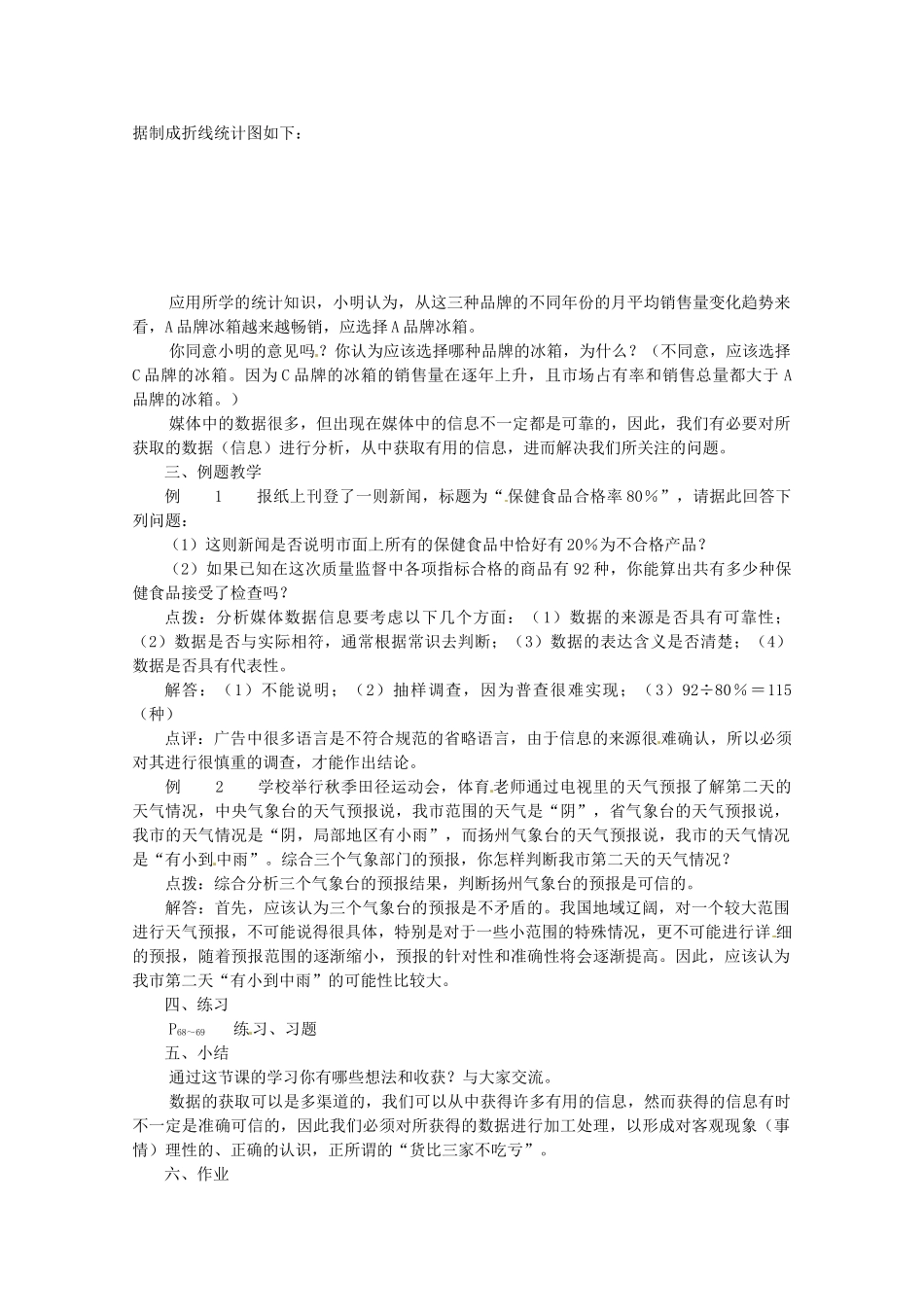 据制成折线统计图如下：

应用所学的统计知识，小明认为，从这三种品牌的不同年份的月平均销售量变化趋势来看，A品牌冰箱越来越畅销，应选择A品牌冰箱。

你同意小明的意见吗？你认为应该选择哪种品牌的冰箱，为什么？（不同意，应该选择C品牌的冰箱。因为C品牌的冰箱的销售量在逐年上升，且市场占有率和销售总量都大于A品牌的冰箱。）

媒体中的数据很多，但出现在媒体中的信息不一定都是可靠的，因此，我们有必要对所获取的数据（信息）进行分析，从中获取有用的信息，进而解决我们所关注的问题。

三、例题教学

例　1　报纸上刊登了一则新闻，标题为“保健食品合格率80％”，请据此回答下列问题：

（1）这则新闻是否说明市面上所有的保健食品中恰好有20％为不合格产品？

（2）如果已知在这次质量监督中各项指标合格的商品有92种，你能算出共有多少种保健食品接受了检查吗？

点拨：分析媒体数据信息要考虑以下几个方面：（1）数据的来源是否具有可靠性；（2）数据是否与实际相符，通常根据常识去判断；（3）数据的表达含义是否清楚；（4）数据是否具有代表性。

解答：（1）不能说明；（2）抽样调查，因为普查很难实现；（3）92÷80％＝115（种）

点评：广告中很多语言是不符合规范的省略语言，由于信息的来源很难确认，所以必须对其进行很慎重的调查，才能作出结论。

例　2　学校举行秋季田径运动会，体育老师通过电视里的天气预报了解第二天的天气情况，中央气象台的天气预报说，我市范围的天气是“阴”，省气象台的天气预报说，我市的天气情况是“阴，局部地区有小雨”，而扬州气象台的天气预报说，我市的天气情况是“有小到中雨”。综合三个气象部门的预报，你怎样判断我市第二天的天气情况？

点拨：综合分析三个气象台的预报结果，判断扬州气象台的预报是可信的。

解答：首先，应该认为三个气象台的预报是不矛盾的。我国地域辽阔，对一个较大范围进行天气预报，不可能说得很具体，特别是对于一些小范围的特殊情况，更不可能进行详细的预报，随着预报范围的逐渐缩小，预报的针对性和准确性将会逐渐提高。因此，应该认为我市第二天“有小到中雨”的可能性比较大。

四、练习

$P_{68\sim69}$　练习、习题

五、小结

通过这节课的学习你有哪些想法和收获？与大家交流。

数据的获取可以是多渠道的，我们可以从中获得许多有用的信息，然而获得的信息有时不一定是准确可信的，因此我们必须对所获得的数据进行加工处理，以形成对客观现象（事情）理性的、正确的认识，正所谓的“货比三家不吃亏”。

六、作业